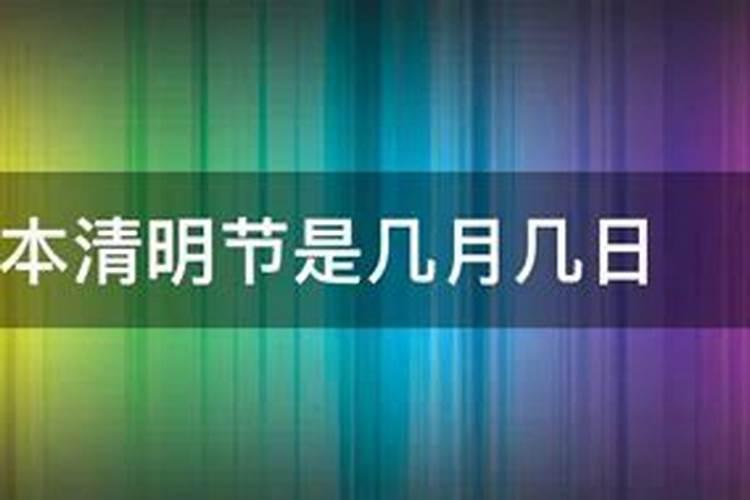 本清明节是几月几日